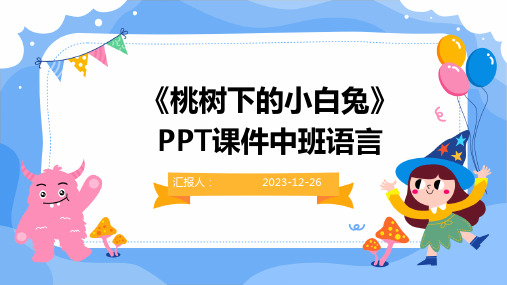 《桃树下的小白兔》
PPT课件中班语言

汇报人：　2023-12-26